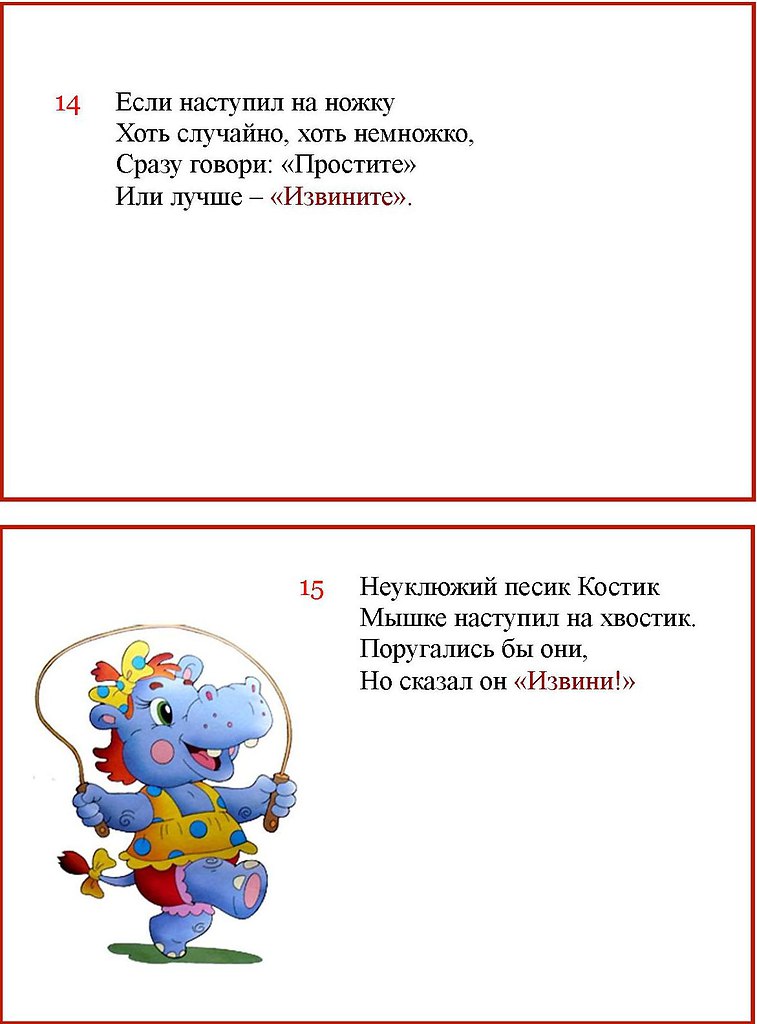 14 Если наступил на ножку
Хоть случайно, хоть немножко,
Сразу говори: «Простите»
Или лучше – «Извините».

15 Неуклюжий песик Костик
Мышке наступил на хвостик.
Поругались бы они,
Но сказал он «Извини!»